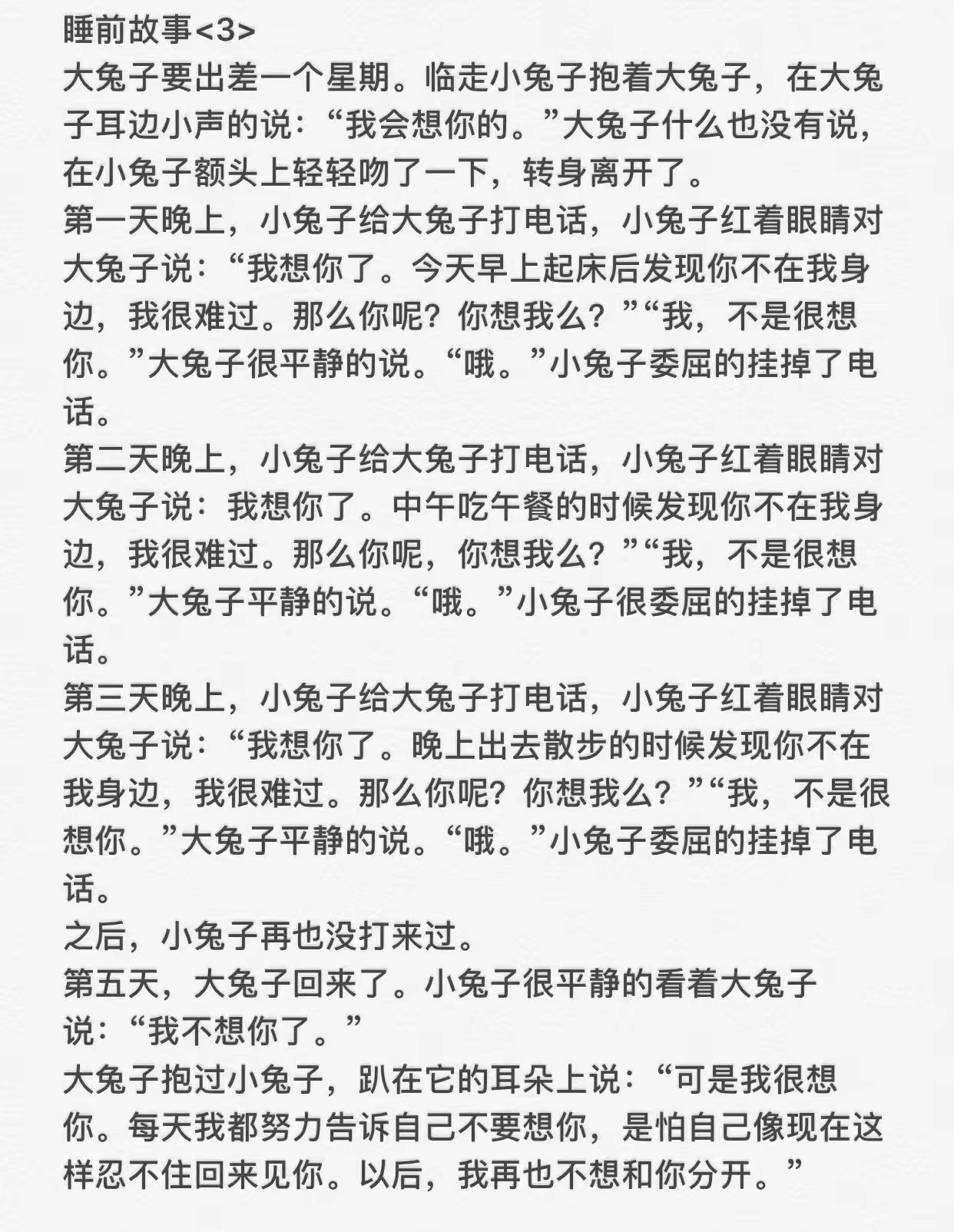 睡前故事<3>
大兔子要出差一个星期。临走小兔子抱着大兔子，在大兔子耳边小声的说：“我会想你的。”大兔子什么也没有说，在小兔子额头上轻轻吻了一下，转身离开了。
第一天晚上，小兔子给大兔子打电话，小兔子红着眼睛对大兔子说：“我想你了。今天早上起床后发现你不在我身边，我很难过。那么你呢？你想我么？”“我，不是很想你。”大兔子很平静的说。“哦。”小兔子委屈的挂掉了电话。
第二天晚上，小兔子给大兔子打电话，小兔子红着眼睛对大兔子说：我想你了。中午吃午餐的时候发现你不在我身边，我很难过。那么你呢，你想我么？”“我，不是很想你。”大兔子平静的说。“哦。”小兔子很委屈的挂掉了电话。
第三天晚上，小兔子给大兔子打电话，小兔子红着眼睛对大兔子说：“我想你了。晚上出去散步的时候发现你不在我身边，我很难过。那么你呢？你想我么？”“我，不是很想你。”大兔子平静的说。“哦。”小兔子委屈的挂掉了电话。
之后，小兔子再也没打来过。
第五天，大兔子回来了。小兔子很平静的看着大兔子说：“我不想你了。”
大兔子抱过小兔子，趴在它的耳朵上说：“可是我很想你。每天我都努力告诉自己不要想你，是怕自己像现在这样忍不住回来见你。以后，我再也不想和你分开。”